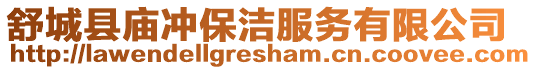 舒城县庙冲保洁服务有限公司
http://lawendellgresham.cn.coovee.com